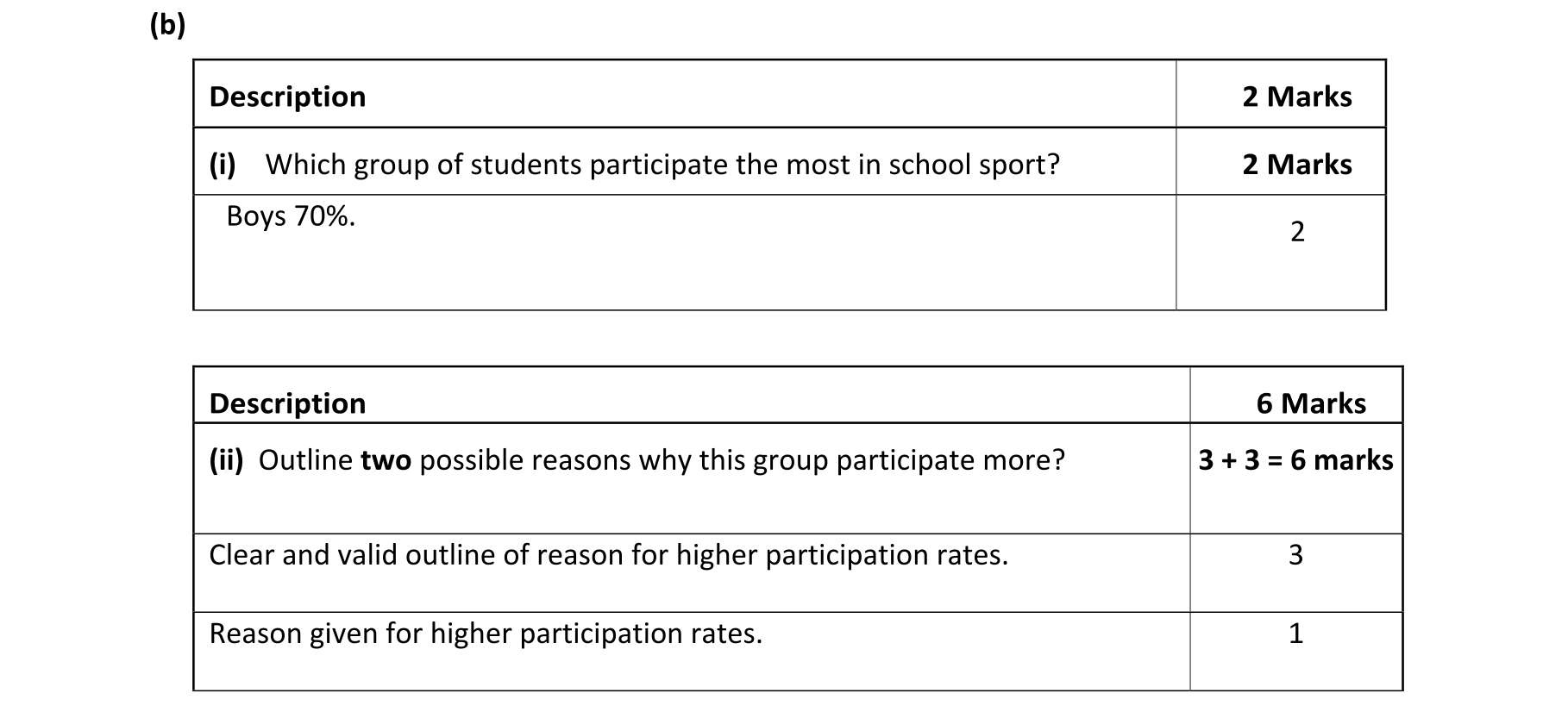 (b)

| Description | 2 Marks |
|---|---|
| (i) Which group of students participate the most in school sport? | 2 Marks |
| Boys 70%. | 2 |

| Description | 6 Marks |
|---|---|
| (ii) Outline two possible reasons why this group participate more? | 3 + 3 = 6 marks |
| Clear and valid outline of reason for higher participation rates. | 3 |
| Reason given for higher participation rates. | 1 |